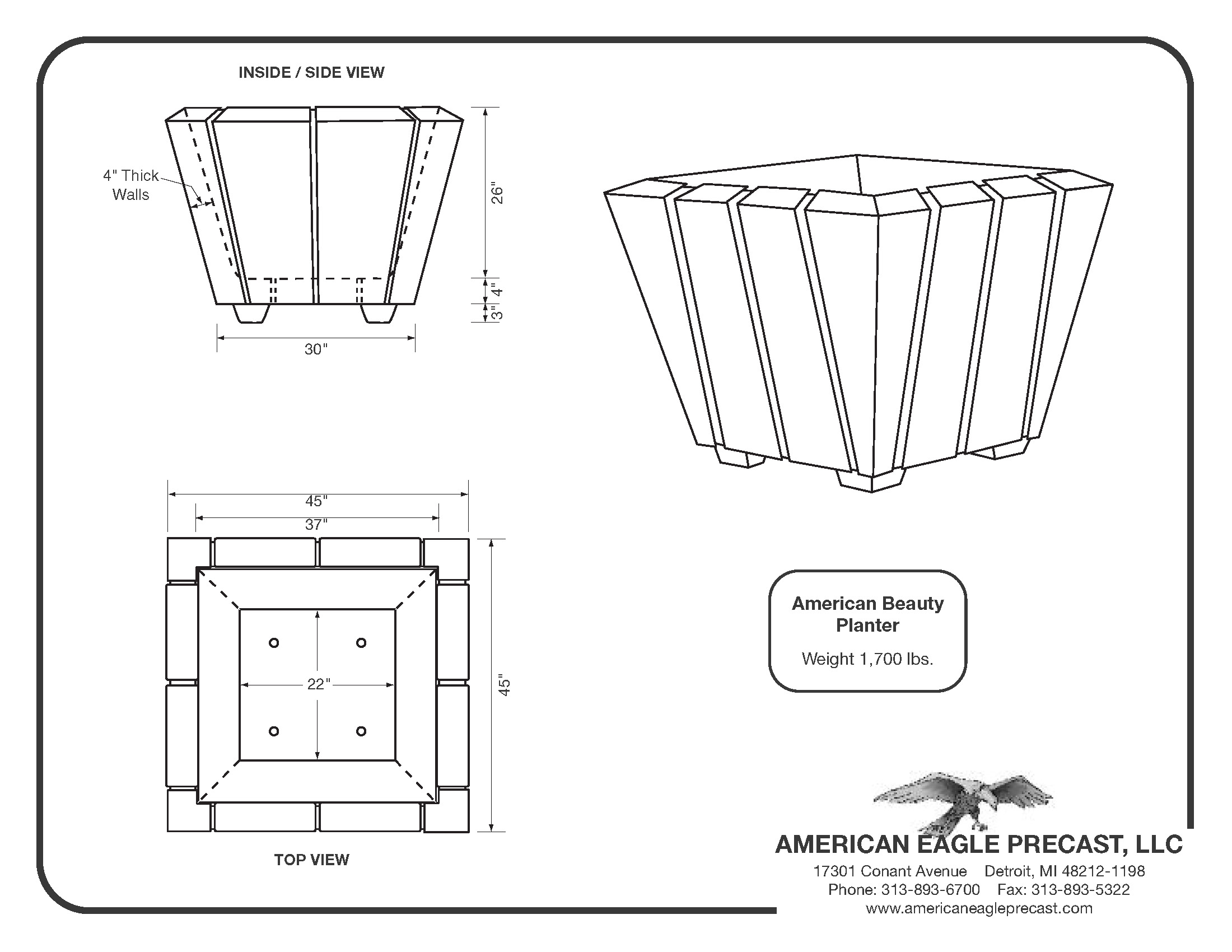 INSIDE / SIDE VIEW

4" Thick Walls

26"

4"

3"

30"

45"

37"

22"

45"

TOP VIEW

American Beauty Planter

Weight 1,700 lbs.

AMERICAN EAGLE PRECAST, LLC

17301 Conant Avenue Detroit, MI 48212-1198

Phone: 313-893-6700 Fax: 313-893-5322

www.americaneagleprecast.com